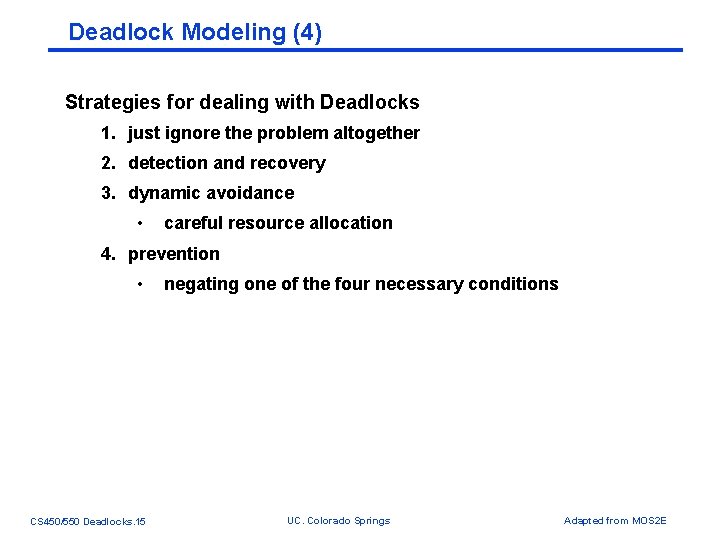 Deadlock Modeling (4)

Strategies for dealing with Deadlocks

1. just ignore the problem altogether
2. detection and recovery
3. dynamic avoidance
• careful resource allocation
4. prevention
• negating one of the four necessary conditions

CS450/550 Deadlocks.15

UC. Colorado Springs

Adapted from MOS2E